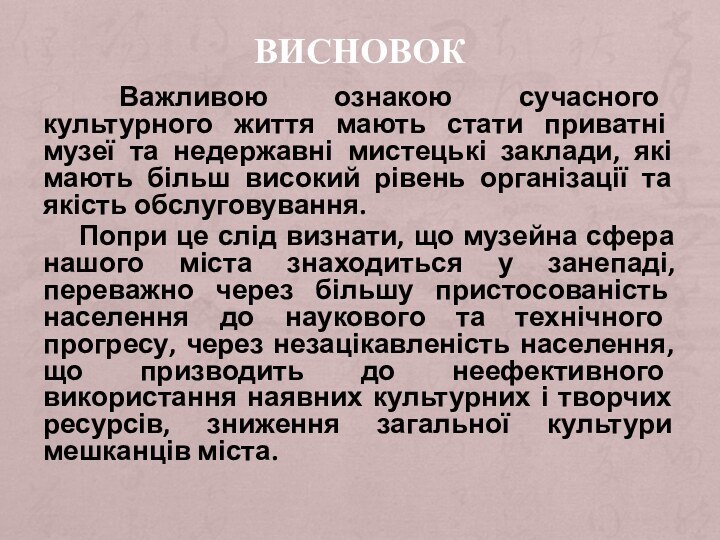 ВИСНОВОК

Важливою ознакою сучасного культурного життя мають стати приватні музеї та недержавні мистецькі заклади, які мають більш високий рівень організації та якість обслуговування.

Попри це слід визнати, що музейна сфера нашого міста знаходиться у занепаді, переважно через більшу пристосованість населення до наукового та технічного прогресу, через незацікавленість населення, що призводить до неефективного використання наявних культурних і творчих ресурсів, зниження загальної культури мешканців міста.